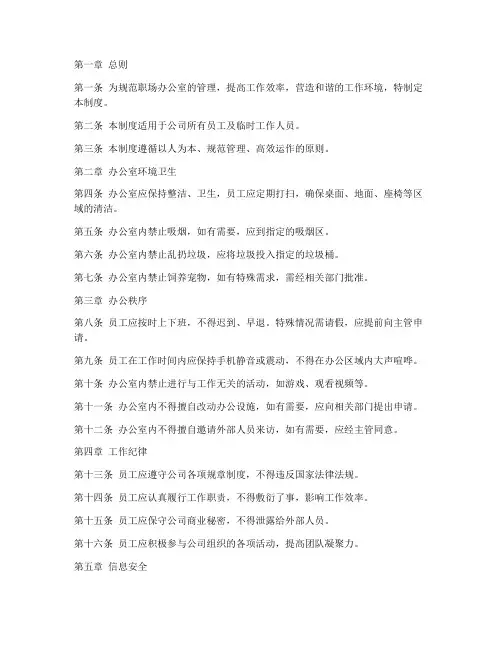 第一章 总则

第一条 为规范职场办公室的管理，提高工作效率，营造和谐的工作环境，特制定本制度。

第二条 本制度适用于公司所有员工及临时工作人员。

第三条 本制度遵循以人为本、规范管理、高效运作的原则。

第二章 办公室环境卫生

第四条 办公室应保持整洁、卫生，员工应定期打扫，确保桌面、地面、座椅等区域的清洁。

第五条 办公室内禁止吸烟，如有需要，应到指定的吸烟区。

第六条 办公室内禁止乱扔垃圾，应将垃圾投入指定的垃圾桶。

第七条 办公室内禁止饲养宠物，如有特殊需求，需经相关部门批准。

第三章 办公秩序

第八条 员工应按时上下班，不得迟到、早退。特殊情况需请假，应提前向主管申请。

第九条 员工在工作时间内应保持手机静音或震动，不得在办公区域内大声喧哗。

第十条 办公室内禁止进行与工作无关的活动，如游戏、观看视频等。

第十一条 办公室内不得擅自改动办公设施，如有需要，应向相关部门提出申请。

第十二条 办公室内不得擅自邀请外部人员来访，如有需要，应经主管同意。

第四章 工作纪律

第十三条 员工应遵守公司各项规章制度，不得违反国家法律法规。

第十四条 员工应认真履行工作职责，不得敷衍了事，影响工作效率。

第十五条 员工应保守公司商业秘密，不得泄露给外部人员。

第十六条 员工应积极参与公司组织的各项活动，提高团队凝聚力。

第五章 信息安全